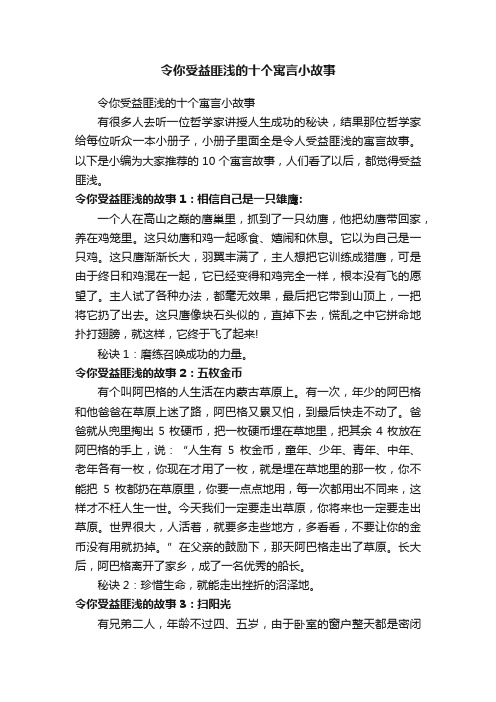 令你受益匪浅的十个寓言小故事

令你受益匪浅的十个寓言小故事

有很多人去听一位哲学家讲授人生成功的秘诀，结果那位哲学家给每位听众一本小册子，小册子里面全是令人受益匪浅的寓言故事。以下是小编为大家推荐的 10 个寓言故事，人们看了以后，都觉得受益匪浅。

令你受益匪浅的故事 1：相信自己是一只雄鹰:

一个人在高山之巅的鹰巢里，抓到了一只幼鹰，他把幼鹰带回家，养在鸡笼里。这只幼鹰和鸡一起啄食、嬉闹和休息。它以为自己是一只鸡。这只鹰渐渐长大，羽翼丰满了，主人想把它训练成猎鹰，可是由于终日和鸡混在一起，它已经变得和鸡完全一样，根本没有飞的愿望了。主人试了各种办法，都毫无效果，最后把它带到山顶上，一把将它扔了出去。这只鹰像块石头似的，直掉下去，慌乱之中它拼命地扑打翅膀，就这样，它终于飞了起来!

秘诀 1：磨练召唤成功的力量。

令你受益匪浅的故事 2：五枚金币

有个叫阿巴格的人生活在内蒙古草原上。有一次，年少的阿巴格和他爸爸在草原上迷了路，阿巴格又累又怕，到最后快走不动了。爸爸就从兜里掏出 5 枚硬币，把一枚硬币埋在草地里，把其余 4 枚放在阿巴格的手上，说：“人生有 5 枚金币，童年、少年、青年、中年、老年各有一枚，你现在才用了一枚，就是埋在草地里的那一枚，你不能把 5 枚都扔在草原里，你要一点点地用，每一次都用出不同来，这样才不枉人生一世。今天我们一定要走出草原，你将来也一定要走出草原。世界很大，人活着，就要多走些地方，多看看，不要让你的金币没有用就扔掉。”在父亲的鼓励下，那天阿巴格走出了草原。长大后，阿巴格离开了家乡，成了一名优秀的船长。

秘诀 2：珍惜生命，就能走出挫折的沼泽地。

令你受益匪浅的故事 3：扫阳光

有兄弟二人，年龄不过四、五岁，由于卧室的窗户整天都是密闭